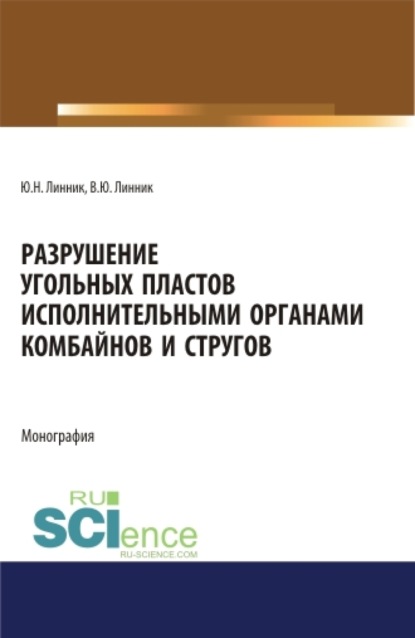 Ю.Н. Линник, В.Ю. Линник

РАЗРУШЕНИЕ УГОЛЬНЫХ ПЛАСТОВ ИСПОЛНИТЕЛЬНЫМИ ОРГАНАМИ КОМБАЙНОВ И СТРУГОВ

Монография

RU SCIence
RU-SCIENCE.COM